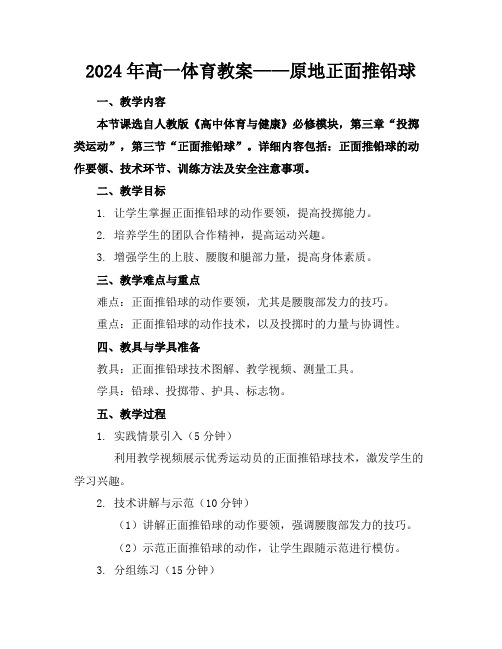 2024年高一体育教案——原地正面推铅球

一、教学内容

本节课选自人教版《高中体育与健康》必修模块，第三章“投掷类运动”，第三节“正面推铅球”。详细内容包括：正面推铅球的动作要领、技术环节、训练方法及安全注意事项。

二、教学目标

1. 让学生掌握正面推铅球的动作要领，提高投掷能力。

2. 培养学生的团队合作精神，提高运动兴趣。

3. 增强学生的上肢、腰腹和腿部力量，提高身体素质。

三、教学难点与重点

难点：正面推铅球的动作要领，尤其是腰腹部发力的技巧。

重点：正面推铅球的动作技术，以及投掷时的力量与协调性。

四、教具与学具准备

教具：正面推铅球技术图解、教学视频、测量工具。

学具：铅球、投掷带、护具、标志物。

五、教学过程

1. 实践情景引入（5分钟）

利用教学视频展示优秀运动员的正面推铅球技术，激发学生的学习兴趣。

2. 技术讲解与示范（10分钟）

（1）讲解正面推铅球的动作要领，强调腰腹部发力的技巧。

（2）示范正面推铅球的动作，让学生跟随示范进行模仿。

3. 分组练习（15分钟）